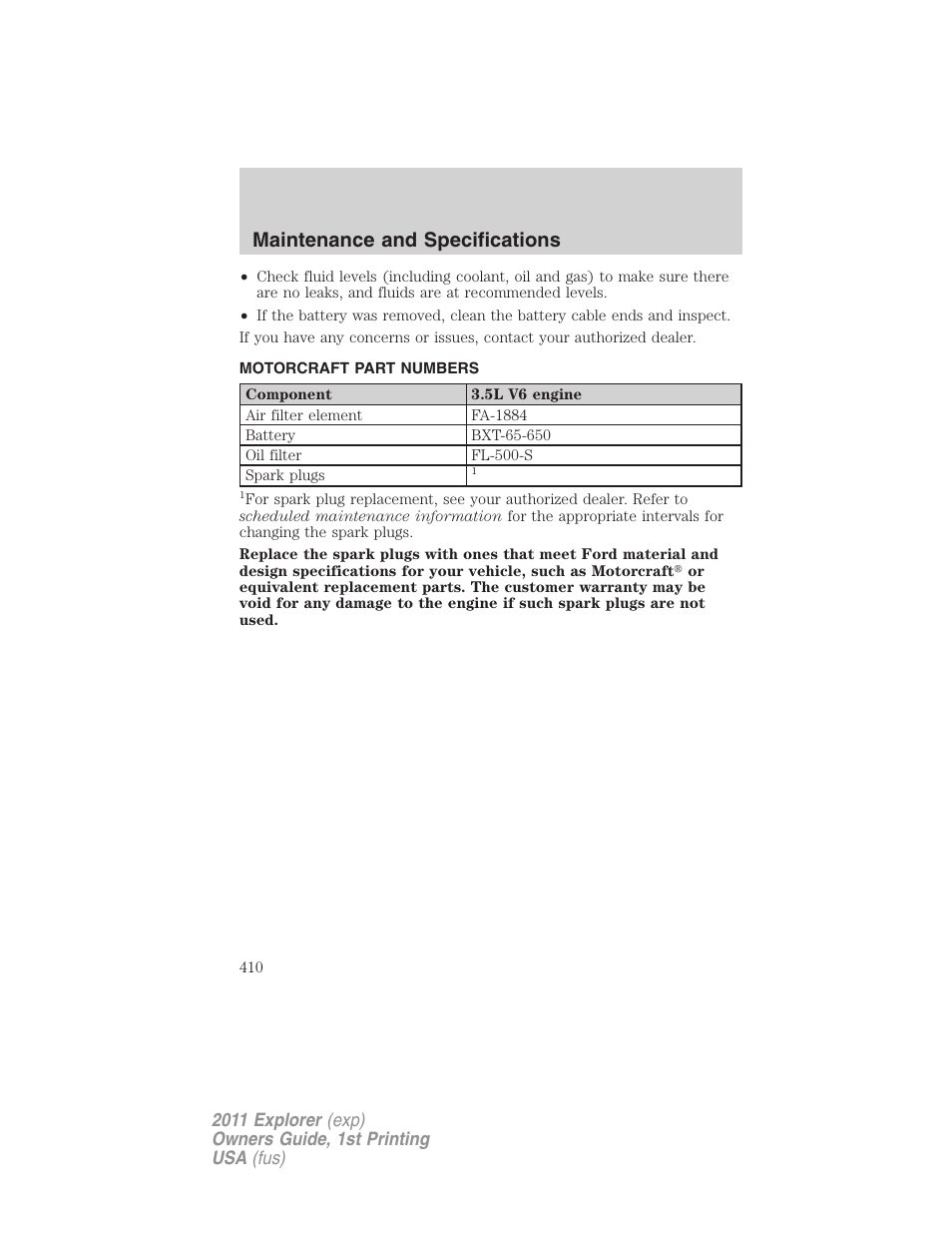 Maintenance and Specifications

• Check fluid levels (including coolant, oil and gas) to make sure there are no leaks, and fluids are at recommended levels.

• If the battery was removed, clean the battery cable ends and inspect.

If you have any concerns or issues, contact your authorized dealer.

MOTORCRAFT PART NUMBERS

| Component | 3.5L V6 engine |
|---|---|
| Air filter element | FA-1884 |
| Battery | BXT-65-650 |
| Oil filter | FL-500-S |
| Spark plugs | $^1$ |

$^1$For spark plug replacement, see your authorized dealer. Refer to scheduled maintenance information for the appropriate intervals for changing the spark plugs.

Replace the spark plugs with ones that meet Ford material and design specifications for your vehicle, such as Motorcraft® or equivalent replacement parts. The customer warranty may be void for any damage to the engine if such spark plugs are not used.

410

2011 Explorer (exp)
Owners Guide, 1st Printing
USA (fus)